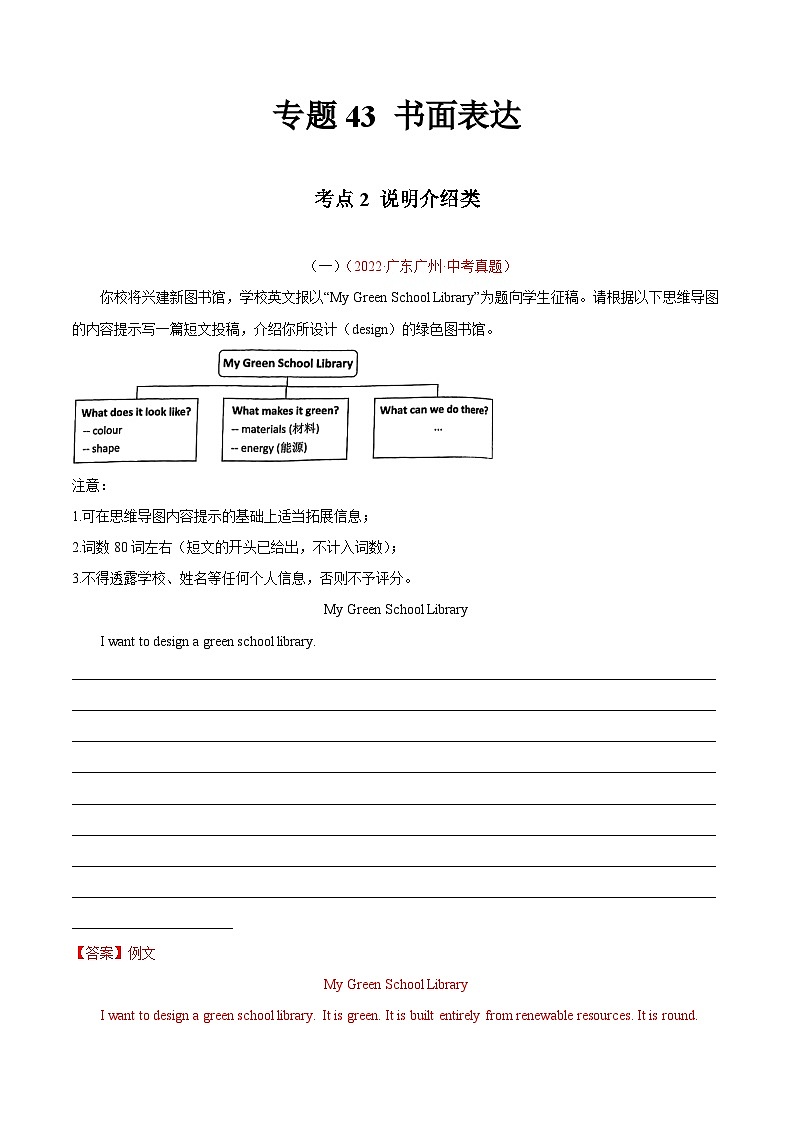 专题 43 书面表达

考点 2 说明介绍类

（一）（2022·广东广州·中考真题）

你校将兴建新图书馆，学校英文报以“My Green School Library”为题向学生征稿。请根据以下思维导图的内容提示写一篇短文投稿，介绍你所设计（design）的绿色图书馆。

My Green School Library

What does it look like?
-- colour
-- shape

What makes it green?
-- materials (材料)
-- energy (能源)

What can we do there?
...

注意：

1.可在思维导图内容提示的基础上适当拓展信息；

2.词数 80 词左右（短文的开头已给出，不计入词数）；

3.不得透露学校、姓名等任何个人信息，否则不予评分。

My Green School Library

I want to design a green school library.

【答案】例文

My Green School Library

I want to design a green school library. It is green. It is built entirely from renewable resources. It is round.